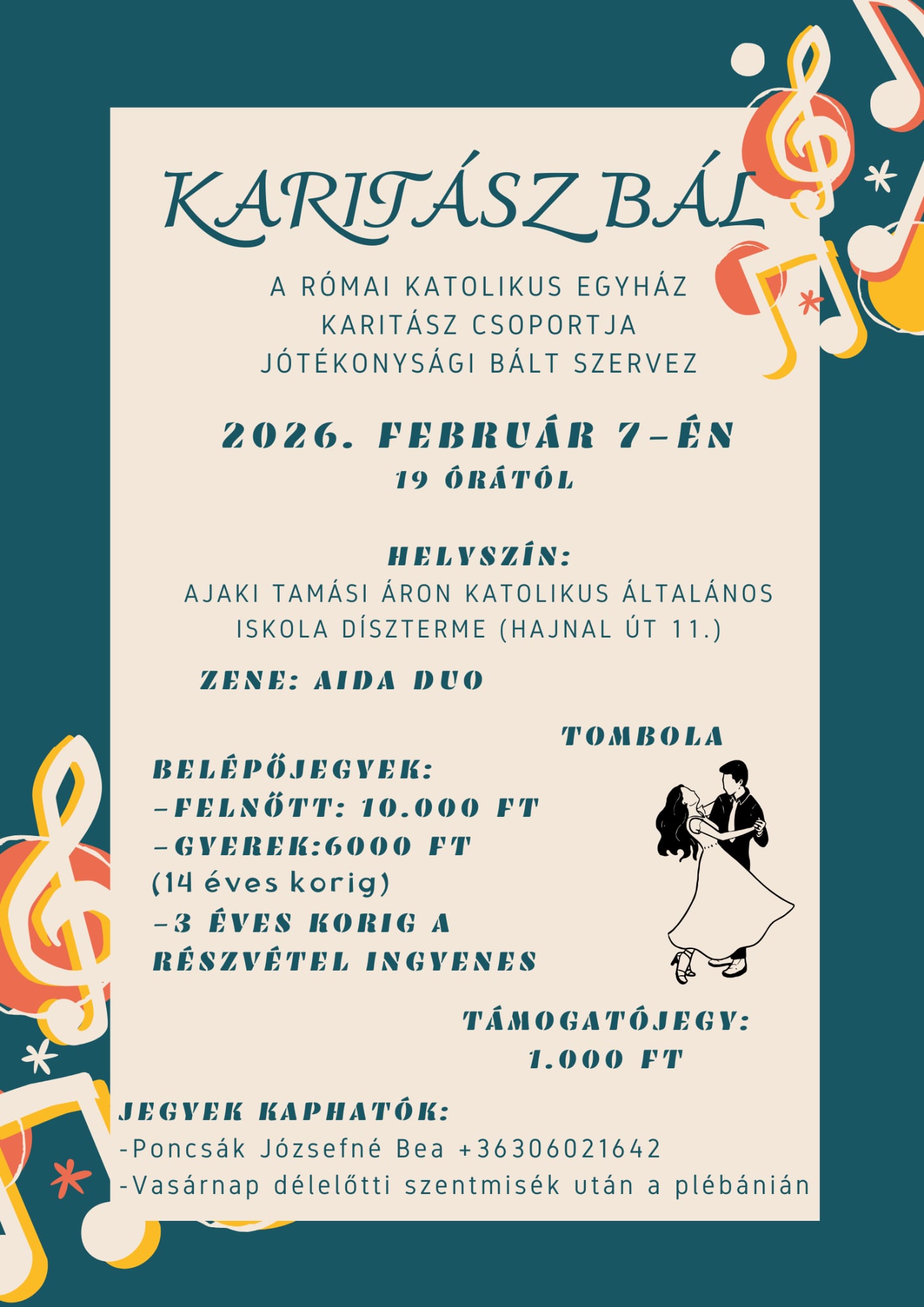 KARITÁSZ BÁL

A RÓMAI KATOLIKUS EGYHÁZ KARITÁSZ CSOPORTJA JÓTÉKONYSÁGI BÁLT SZERVEZ

2026. FEBRUÁR 7-ÉN
19 ÓRÁTÓL

HELYSZÍN:
AJAKI TAMÁSI ÁRON KATOLIKUS ÁLTALÁNOS ISKOLA DÍSZTERME (HAJNAL ÚT 11.)

ZENE: AIDA DUO

TOMBOLA

BELÉPŐJEGYEK:
-FELNŐTT: 10.000 FT
-GYEREK:6000 FT
(14 éves korig)
-3 ÉVES KORIG A RÉSZVÉTEL INGYENES

TÁMOGATÓJEGY:
1.000 FT

JEGYEK KAPHATÓK:
-Poncsák Józsefné Bea +36306021642
-Vasárnap délelőtti szentmisék után a plébánián